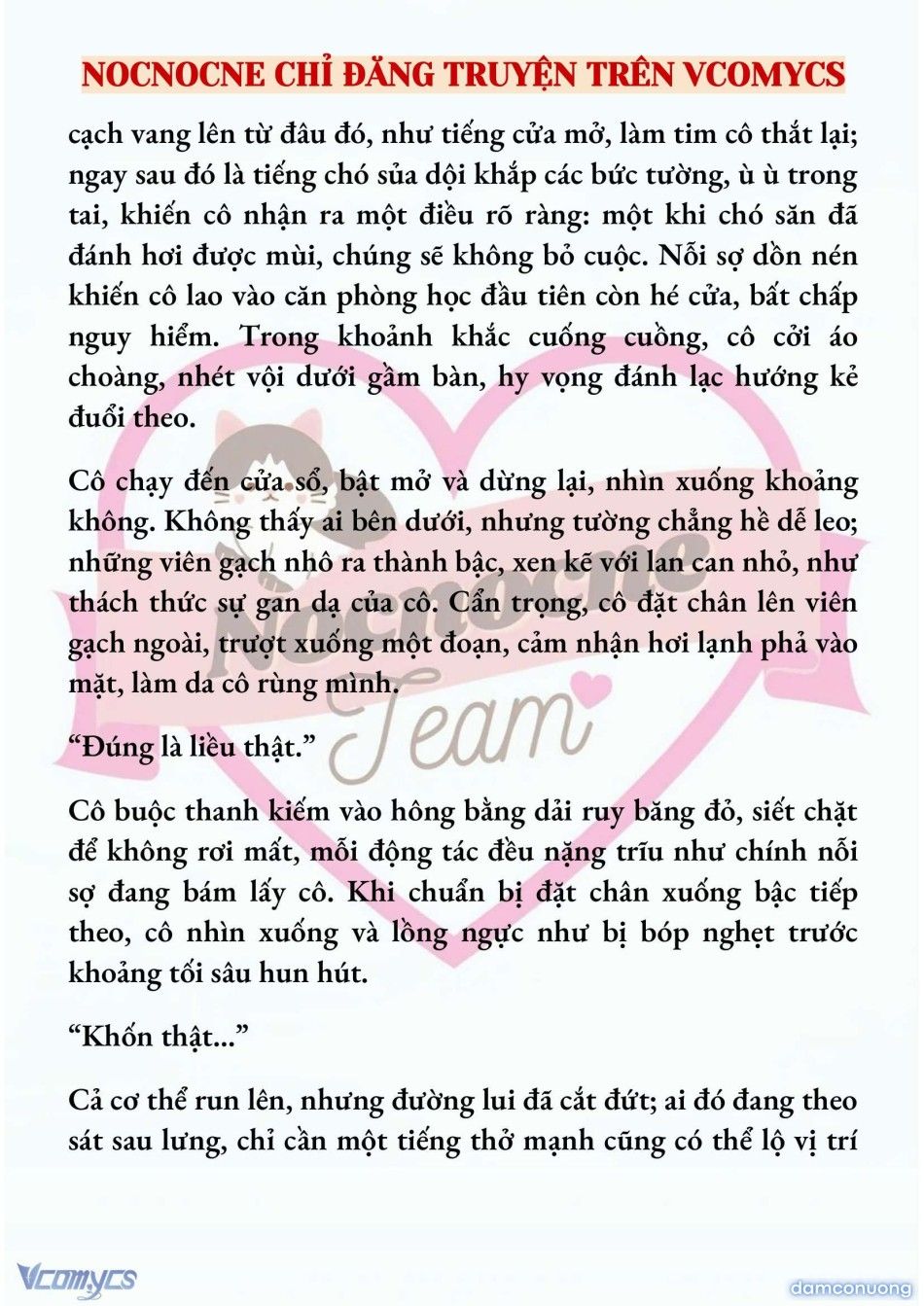 NOCNOCNE CHỈ ĐĂNG TRUYỆN TRÊN VCOMYCS

cạch vang lên từ đâu đó, như tiếng cửa mở, làm tim cô thắt lại; ngay sau đó là tiếng chó sủa dội khắp các bức tường, ù ù trong tai, khiến cô nhận ra một điều rõ ràng: một khi chó săn đã đánh hơi được mùi, chúng sẽ không bỏ cuộc. Nỗi sợ dồn nén khiến cô lao vào căn phòng học đầu tiên còn hé cửa, bất chấp nguy hiểm. Trong khoảnh khắc cuống cuồng, cô cởi áo choàng, nhét vội dưới gầm bàn, hy vọng đánh lạc hướng kẻ đuổi theo.

Cô chạy đến cửa sổ, bật mở và dừng lại, nhìn xuống khoảng không. Không thấy ai bên dưới, nhưng tường chẳng hề dễ leo; những viên gạch nhô ra thành bậc, xen kẽ với lan can nhỏ, như thách thức sự gan dạ của cô. Cẩn trọng, cô đặt chân lên viên gạch ngoài, trượt xuống một đoạn, cảm nhận hơi lạnh phả vào mặt, làm da cô rùng mình.

“Đúng là liều thật.”

Cô buộc thanh kiếm vào hông bằng dải ruy băng đỏ, siết chặt để không rơi mất, mỗi động tác đều nặng trĩu như chính nỗi sợ đang bám lấy cô. Khi chuẩn bị đặt chân xuống bậc tiếp theo, cô nhìn xuống và lồng ngực như bị bóp nghẹt trước khoảng tối sâu hun hút.

“Khốn thật...”

Cả cơ thể run lên, nhưng đường lui đã cắt đứt; ai đó đang theo sát sau lưng, chỉ cần một tiếng thở mạnh cũng có thể lộ vị trí

Nocnocne Team

Vcomycs

damconuong